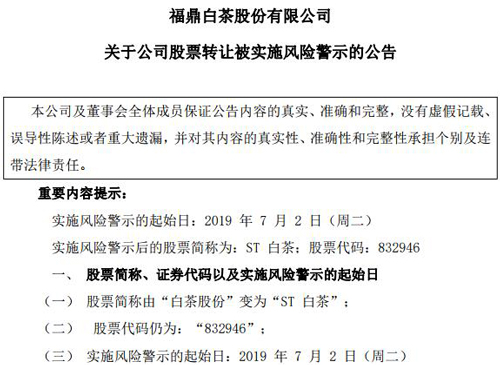 福鼎白茶股份有限公司

关于公司股票转让被实施风险警示的公告

本公司及董事会全体成员保证公告内容的真实、准确和完整，没有虚假记载、误导性陈述或者重大遗漏，并对其内容的真实性、准确性和完整性承担个别及连带法律责任。

重要内容提示：

实施风险警示的起始日：2019 年 7 月 2 日（周二）

实施风险警示后的股票简称为：ST 白茶；股票代码：832946

一、 股票简称、证券代码以及实施风险警示的起始日

（一） 股票简称由“白茶股份”变为“ST 白茶”；

（二） 股票代码仍为：“832946”；

（三） 实施风险警示的起始日：2019 年 7 月 2 日（周二）